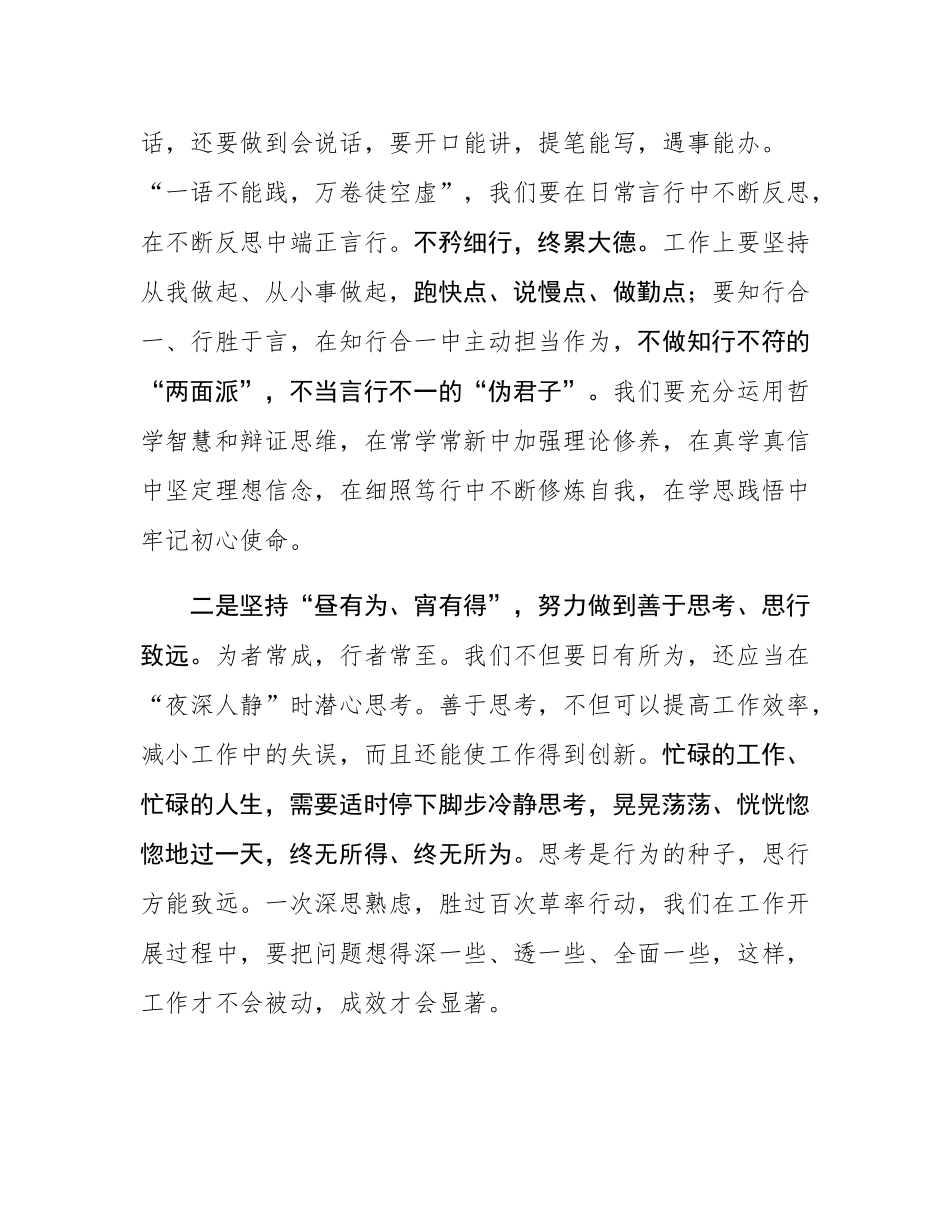 话，还要做到会说话，要开口能讲，提笔能写，遇事能办。“一语不能践，万卷徒空虚”，我们要在日常言行中不断反思，在不断反思中端正言行。不矜细行，终累大德。工作上要坚持从我做起、从小事做起，跑快点、说慢点、做勤点；要知行合一、行胜于言，在知行合一中主动担当作为，不做知行不符的“两面派”，不当言行不一的“伪君子”。我们要充分运用哲学智慧和辩证思维，在常学常新中加强理论修养，在真学真信中坚定理想信念，在细照笃行中不断修炼自我，在学思践悟中牢记初心使命。

二是坚持“昼有为、宵有得”，努力做到善于思考、思行致远。为者常成，行者常至。我们不但要日有所为，还应当在“夜深人静”时潜心思考。善于思考，不但可以提高工作效率，减小工作中的失误，而且还能使工作得到创新。忙碌的工作、忙碌的人生，需要适时停下脚步冷静思考，晃晃荡荡、恍恍惚惚地过一天，终无所得、终无所为。思考是行为的种子，思行方能致远。一次深思熟虑，胜过百次草率行动，我们在工作开展过程中，要把问题想得深一些、透一些、全面一些，这样，工作才不会被动，成效才会显著。